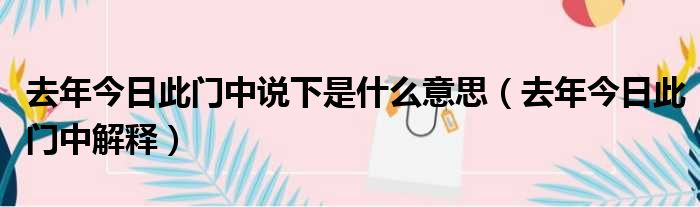 去年今日此门中说下是什么意思（去年今日此门中解释）